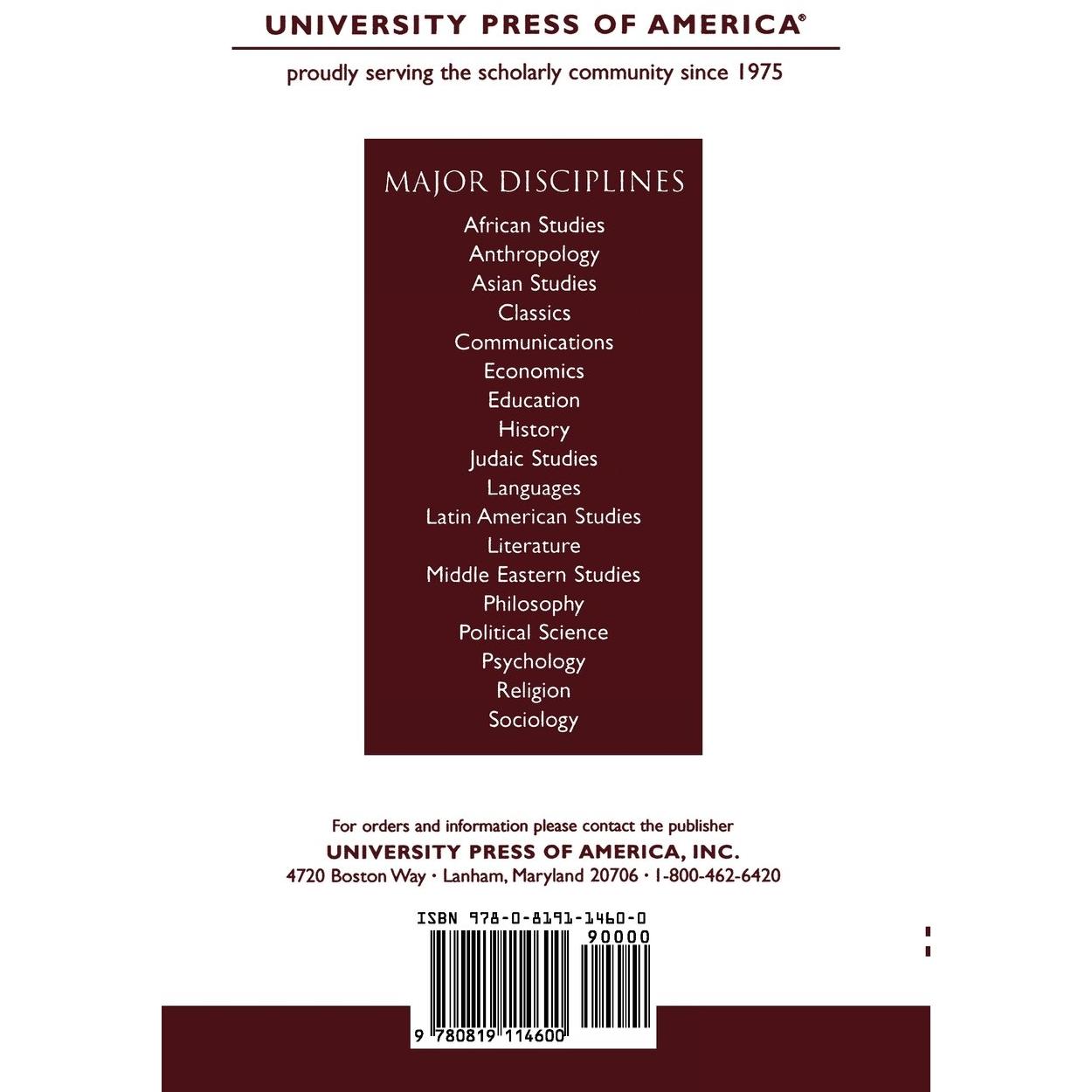 UNIVERSITY PRESS OF AMERICA®

proudly serving the scholarly community since 1975

MAJOR DISCIPLINES

African Studies
Anthropology
Asian Studies
Classics
Communications
Economics
Education
History
Judaic Studies
Languages
Latin American Studies
Literature
Middle Eastern Studies
Philosophy
Political Science
Psychology
Religion
Sociology

For orders and information please contact the publisher
UNIVERSITY PRESS OF AMERICA, INC.
4720 Boston Way · Lanham, Maryland 20706 · 1-800-462-6420

ISBN 978-0-8191-1460-0
90000
9 780819 114600